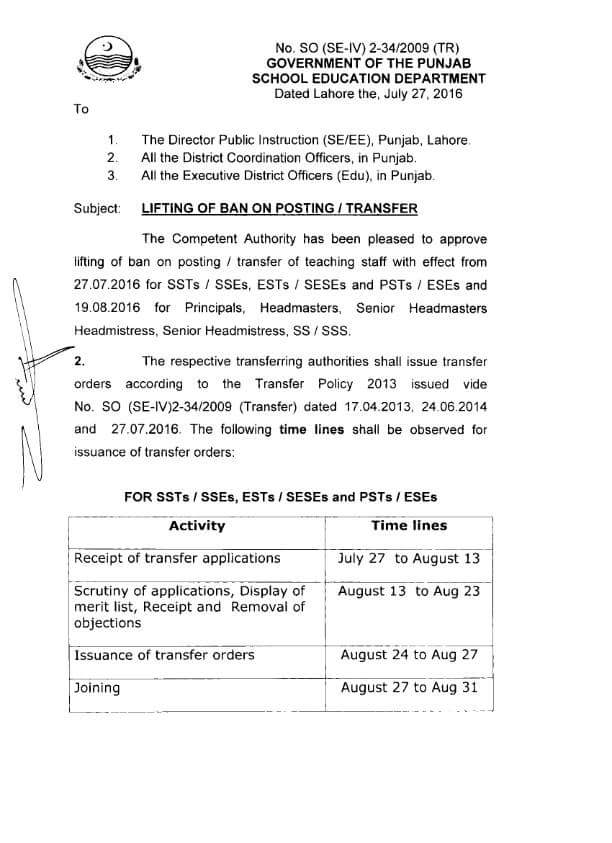 No. SO (SE-IV) 2-34/2009 (TR)
GOVERNMENT OF THE PUNJAB
SCHOOL EDUCATION DEPARTMENT
Dated Lahore the, July 27, 2016

To

1. The Director Public Instruction (SE/EE), Punjab, Lahore.
2. All the District Coordination Officers, in Punjab.
3. All the Executive District Officers (Edu), in Punjab.

Subject: LIFTING OF BAN ON POSTING / TRANSFER

The Competent Authority has been pleased to approve lifting of ban on posting / transfer of teaching staff with effect from 27.07.2016 for SSTs / SSEs, ESTs / SESEs and PSTs / ESEs and 19.08.2016 for Principals, Headmasters, Senior Headmasters Headmistress, Senior Headmistress, SS / SSS.

2. The respective transferring authorities shall issue transfer orders according to the Transfer Policy 2013 issued vide No. SO (SE-IV)2-34/2009 (Transfer) dated 17.04.2013, 24.06.2014 and 27.07.2016. The following time lines shall be observed for issuance of transfer orders:

FOR SSTs / SSEs, ESTs / SESEs and PSTs / ESEs

| Activity | Time lines |
|---|---|
| Receipt of transfer applications | July 27 to August 13 |
| Scrutiny of applications, Display of merit list, Receipt and Removal of objections | August 13 to Aug 23 |
| Issuance of transfer orders | August 24 to Aug 27 |
| Joining | August 27 to Aug 31 |